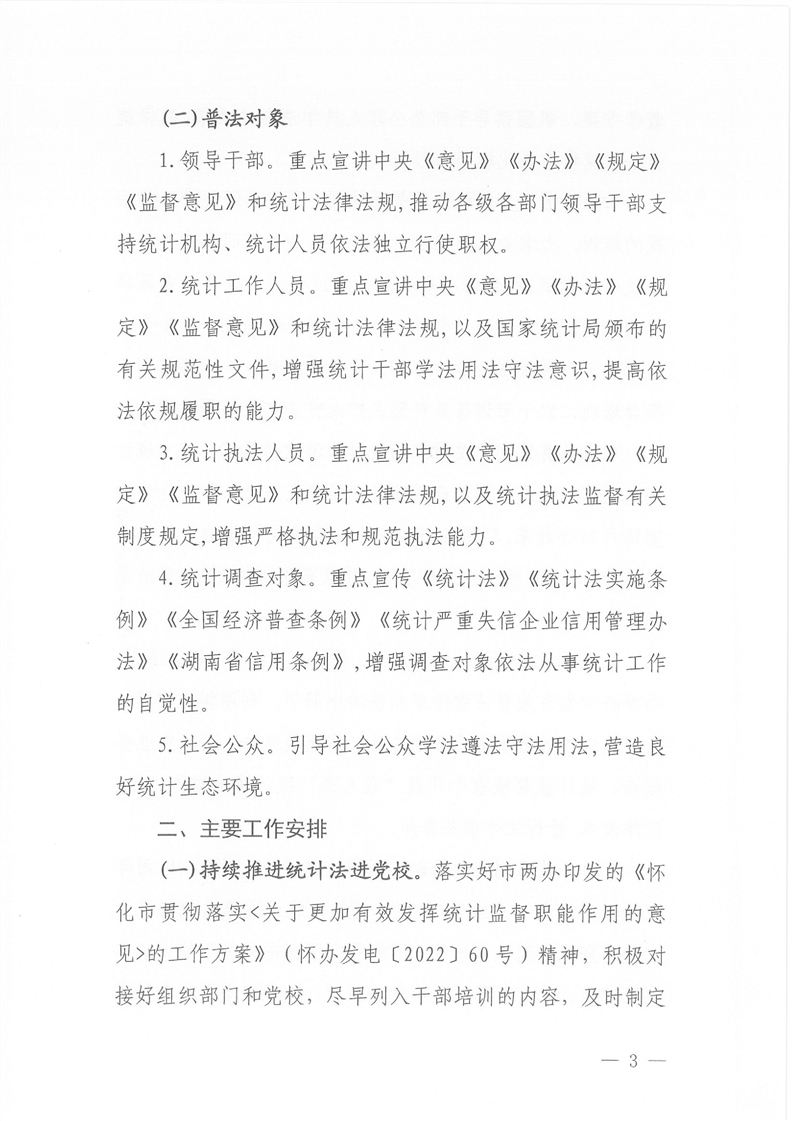 (二)普法对象

1.领导干部。重点宣讲中央《意见》《办法》《规定》《监督意见》和统计法律法规，推动各级各部门领导干部支持统计机构、统计人员依法独立行使职权。

2.统计工作人员。重点宣讲中央《意见》《办法》《规定》《监督意见》和统计法律法规，以及国家统计局颁布的有关规范性文件，增强统计干部学法用法守法意识，提高依法依规履职的能力。

3.统计执法人员。重点宣讲中央《意见》《办法》《规定》《监督意见》和统计法律法规，以及统计执法监督有关制度规定，增强严格执法和规范执法能力。

4.统计调查对象。重点宣传《统计法》《统计法实施条例》《全国经济普查条例》《统计严重失信企业信用管理办法》《湖南省信用条例》，增强调查对象依法从事统计工作的自觉性。

5.社会公众。引导社会公众学法遵法守法用法，营造良好统计生态环境。

二、主要工作安排

(一)持续推进统计法进党校。落实好市两办印发的《怀化市贯彻落实<关于更加有效发挥统计监督职能作用的意见>的工作方案》（怀办发电〔2022〕60号）精神，积极对接好组织部门和党校，尽早列入干部培训的内容，及时制定

— 3 —